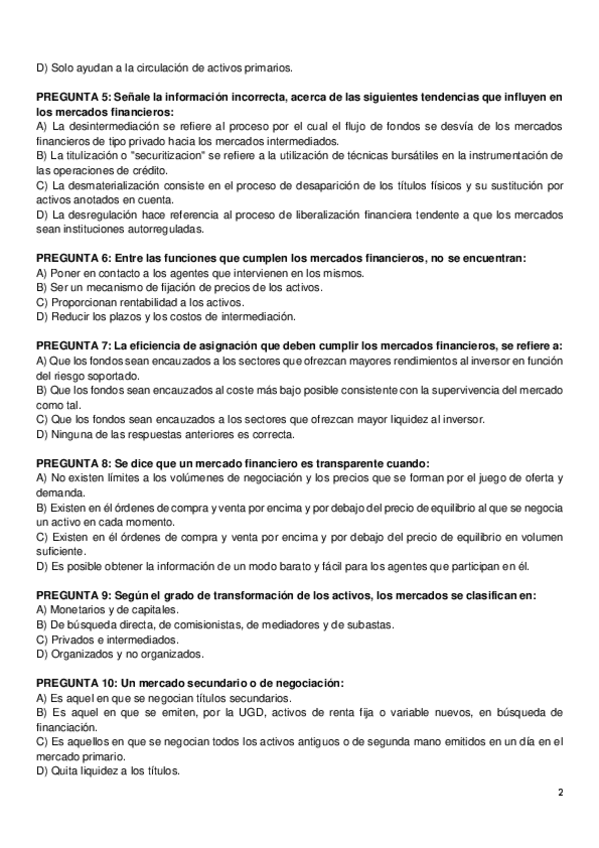 D) Solo ayudan a la circulación de activos primarios.

PREGUNTA 5: Señale la información incorrecta, acerca de las siguientes tendencias que influyen en los mercados financieros:
A) La desintermediación se refiere al proceso por el cual el flujo de fondos se desvía de los mercados financieros de tipo privado hacia los mercados intermediados.
B) La titulización o "securitizacion" se refiere a la utilización de técnicas bursátiles en la instrumentación de las operaciones de crédito.
C) La desmaterialización consiste en el proceso de desaparición de los títulos físicos y su sustitución por activos anotados en cuenta.
D) La desregulación hace referencia al proceso de liberalización financiera tendente a que los mercados sean instituciones autorreguladas.

PREGUNTA 6: Entre las funciones que cumplen los mercados financieros, no se encuentran:
A) Poner en contacto a los agentes que intervienen en los mismos.
B) Ser un mecanismo de fijación de precios de los activos.
C) Proporcionan rentabilidad a los activos.
D) Reducir los plazos y los costos de intermediación.

PREGUNTA 7: La eficiencia de asignación que deben cumplir los mercados financieros, se refiere a:
A) Que los fondos sean encauzados a los sectores que ofrezcan mayores rendimientos al inversor en función del riesgo soportado.
B) Que los fondos sean encauzados al coste más bajo posible consistente con la supervivencia del mercado como tal.
C) Que los fondos sean encauzados a los sectores que ofrezcan mayor liquidez al inversor.
D) Ninguna de las respuestas anteriores es correcta.

PREGUNTA 8: Se dice que un mercado financiero es transparente cuando:
A) No existen límites a los volúmenes de negociación y los precios que se forman por el juego de oferta y demanda.
B) Existen en él órdenes de compra y venta por encima y por debajo del precio de equilibrio al que se negocia un activo en cada momento.
C) Existen en él órdenes de compra y venta por encima y por debajo del precio de equilibrio en volumen suficiente.
D) Es posible obtener la información de un modo barato y fácil para los agentes que participan en él.

PREGUNTA 9: Según el grado de transformación de los activos, los mercados se clasifican en:
A) Monetarios y de capitales.
B) De búsqueda directa, de comisionistas, de mediadores y de subastas.
C) Privados e intermediados.
D) Organizados y no organizados.

PREGUNTA 10: Un mercado secundario o de negociación:
A) Es aquel en que se negocian títulos secundarios.
B) Es aquel en que se emiten, por la UGD, activos de renta fija o variable nuevos, en búsqueda de financiación.
C) Es aquellos en que se negocian todos los activos antiguos o de segunda mano emitidos en un día en el mercado primario.
D) Quita liquidez a los títulos.

2